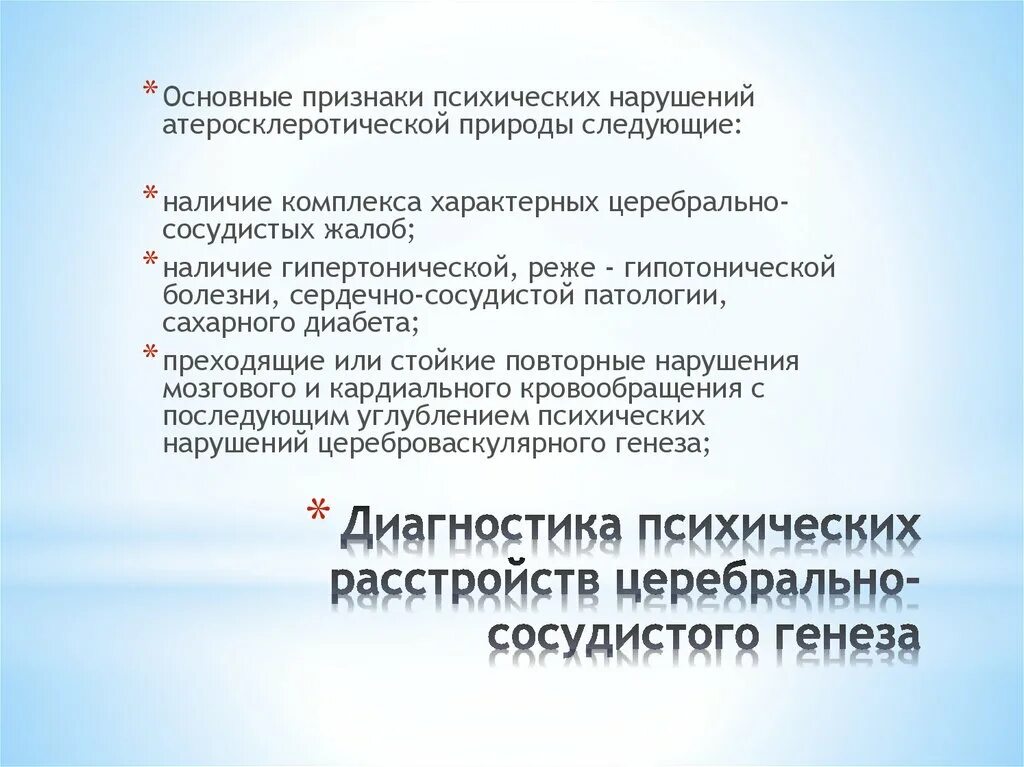 * Основные признаки психических нарушений атеросклеротической природы следующие:

* наличие комплекса характерных церебрально-сосудистых жалоб;

* наличие гипертонической, реже - гипотонической болезни, сердечно-сосудистой патологии, сахарного диабета;

* преходящие или стойкие повторные нарушения мозгового и кардиального кровообращения с последующим углублением психических нарушений цереброваскулярного генеза;

* Диагностика психических расстройств церебрально-сосудистого генеза